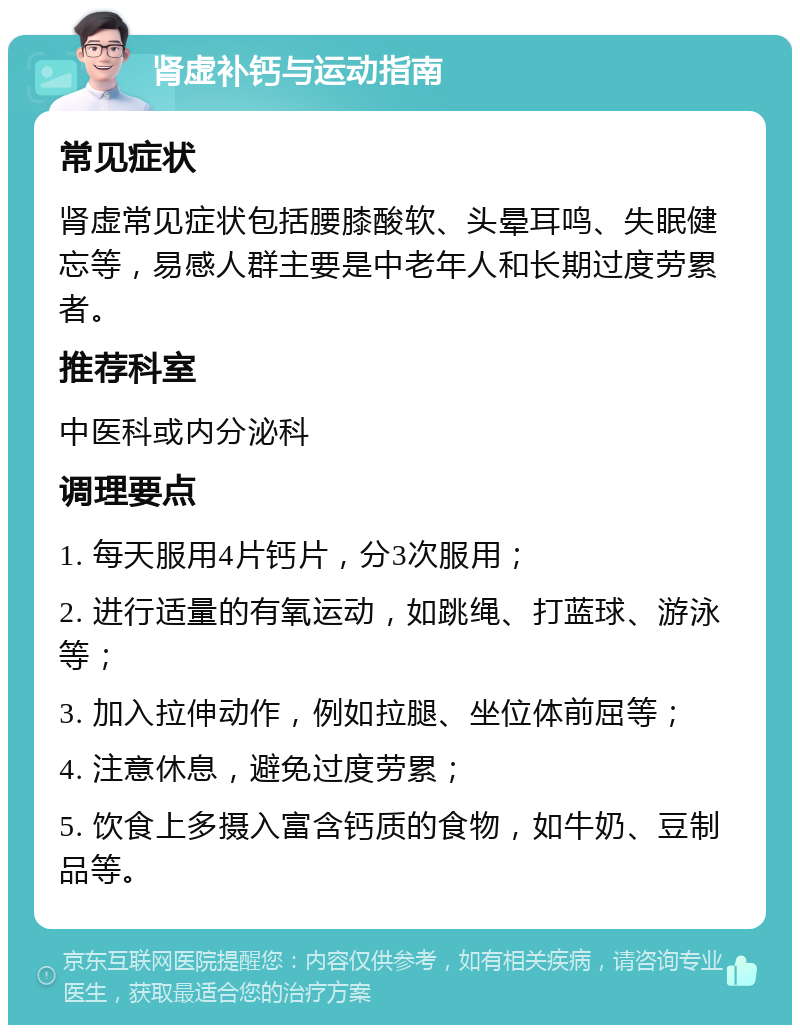 肾虚补钙与运动指南

常见症状

肾虚常见症状包括腰膝酸软、头晕耳鸣、失眠健忘等，易感人群主要是中老年人和长期过度劳累者。

推荐科室

中医科或内分泌科

调理要点

1. 每天服用4片钙片，分3次服用；

2. 进行适量的有氧运动，如跳绳、打蓝球、游泳等；

3. 加入拉伸动作，例如拉腿、坐位体前屈等；

4. 注意休息，避免过度劳累；

5. 饮食上多摄入富含钙质的食物，如牛奶、豆制品等。

京东互联网医院提醒您：内容仅供参考，如有相关疾病，请咨询专业医生，获取最适合您的治疗方案